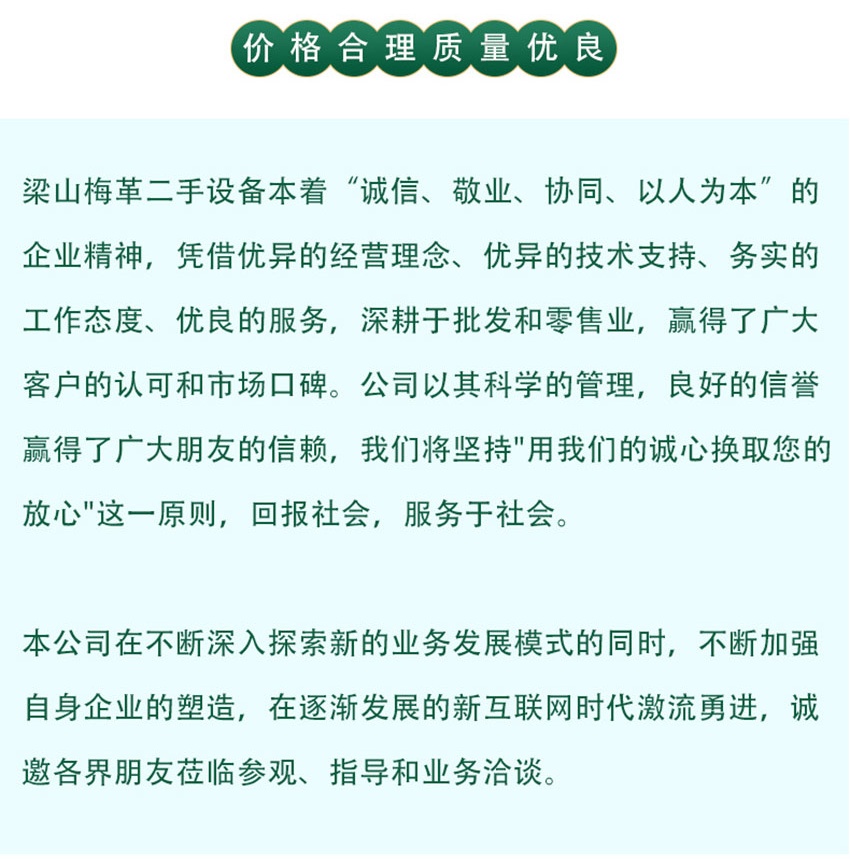 价格合理质量优良

梁山梅革二手设备本着“诚信、敬业、协同、以人为本”的企业精神，凭借优异的经营理念、优异的技术支持、务实的工作态度、优良的服务，深耕于批发和零售业，赢得了广大客户的认可和市场口碑。公司以其科学的管理，良好的信誉赢得了广大朋友的信赖，我们将坚持"用我们的诚心换取您的放心"这一原则，回报社会，服务于社会。

本公司在不断深入探索新的业务发展模式的同时，不断加强自身企业的塑造，在逐渐发展的新互联网时代激流勇进，诚邀各界朋友莅临参观、指导和业务洽谈。